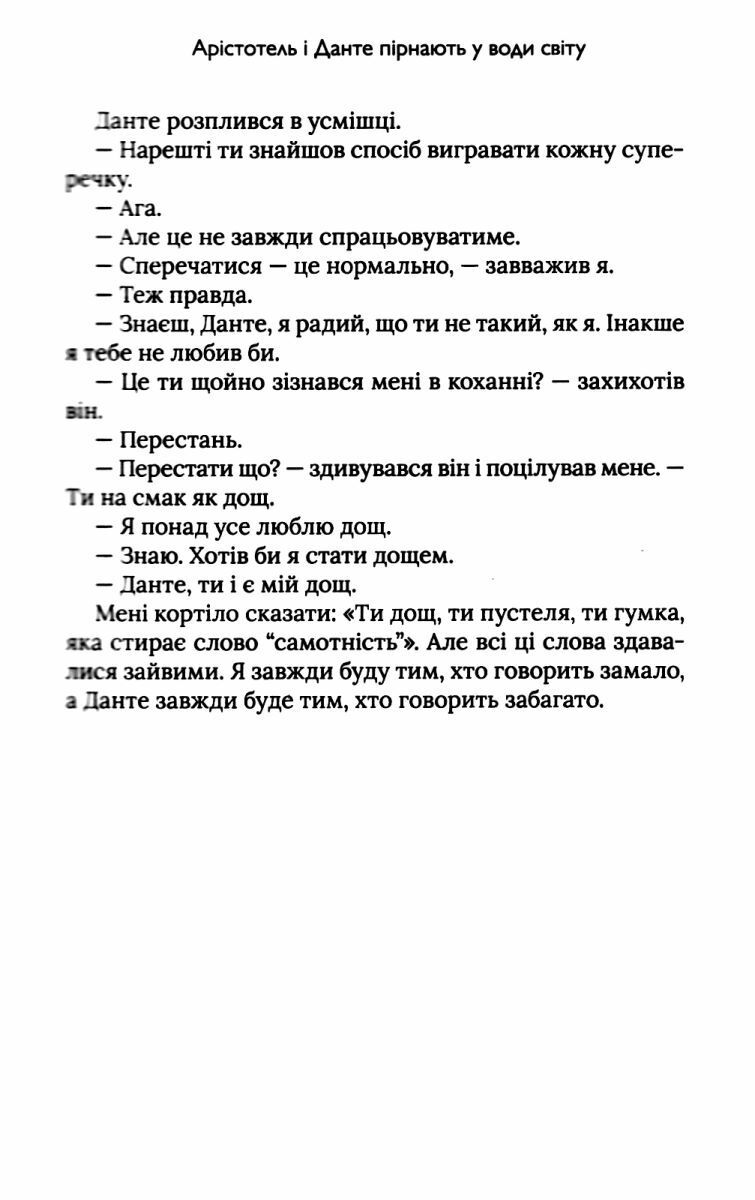 Арістотель і Данте пірнають у води світу

Данте розплився в усмішці.

— Нарешті ти знайшов спосіб вигравати кожну суперечку.

— Ага.

— Але це не завжди спрацьовуватиме.

— Сперечатися — це нормально, — завважив я.

— Теж правда.

— Знаєш, Данте, я радий, що ти не такий, як я. Інакше я тебе не любив би.

— Це ти щойно зізнався мені в коханні? — захихотів він.

— Перестань.

— Перестати що? — здивувався він і поцілував мене. — Ти на смак як дощ.

— Я понад усе люблю дощ.

— Знаю. Хотів би я стати дощем.

— Данте, ти і є мій дощ.

Мені кортіло сказати: «Ти дощ, ти пустеля, ти гумка, яка стирає слово “самотність”». Але всі ці слова здавалися зайвими. Я завжди буду тим, хто говорить замало, а Данте завжди буде тим, хто говорить забагато.